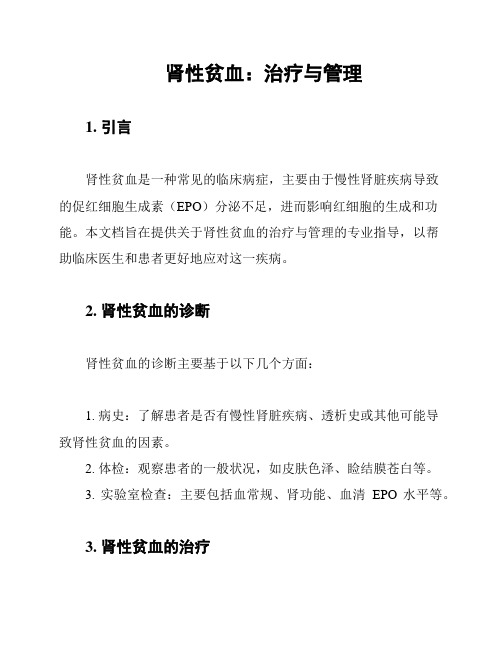 肾性贫血：治疗与管理

1. 引言

肾性贫血是一种常见的临床病症，主要由于慢性肾脏疾病导致的促红细胞生成素（EPO）分泌不足，进而影响红细胞的生成和功能。本文档旨在提供关于肾性贫血的治疗与管理的专业指导，以帮助临床医生和患者更好地应对这一疾病。

2. 肾性贫血的诊断

肾性贫血的诊断主要基于以下几个方面：

1. 病史：了解患者是否有慢性肾脏疾病、透析史或其他可能导致肾性贫血的因素。
2. 体检：观察患者的一般状况，如皮肤色泽、睑结膜苍白等。
3. 实验室检查：主要包括血常规、肾功能、血清 EPO 水平等。

3. 肾性贫血的治疗